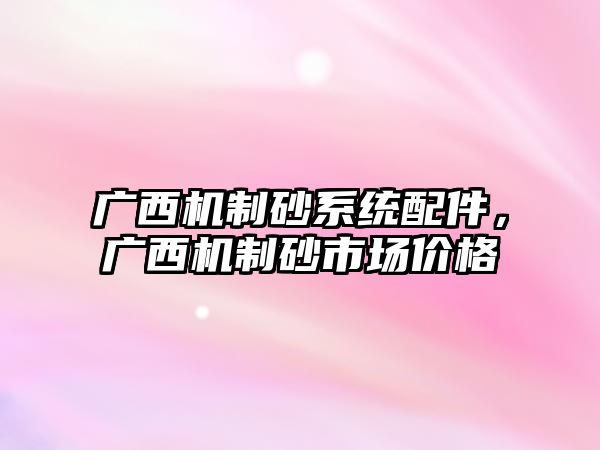 广西机制砂系统配件，广西机制砂市场价格